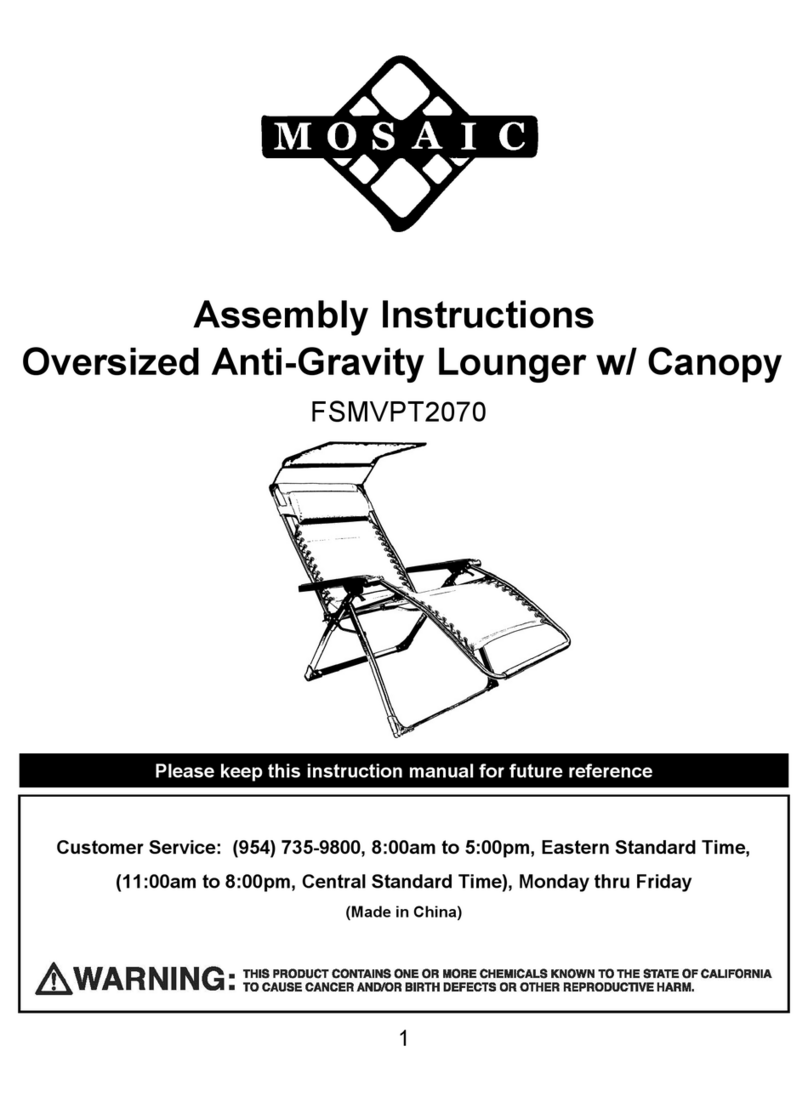 MOSAIC

Assembly Instructions
Oversized Anti-Gravity Lounger w/ Canopy
FSMVPT2070

Please keep this instruction manual for future reference

Customer Service: (954) 735-9800, 8:00am to 5:00pm, Eastern Standard Time, (11:00am to 8:00pm, Central Standard Time), Monday thru Friday

(Made in China)

WARNING: THIS PRODUCT CONTAINS ONE OR MORE CHEMICALS KNOWN TO THE STATE OF CALIFORNIA TO CAUSE CANCER AND/OR BIRTH DEFECTS OR OTHER REPRODUCTIVE HARM.

1